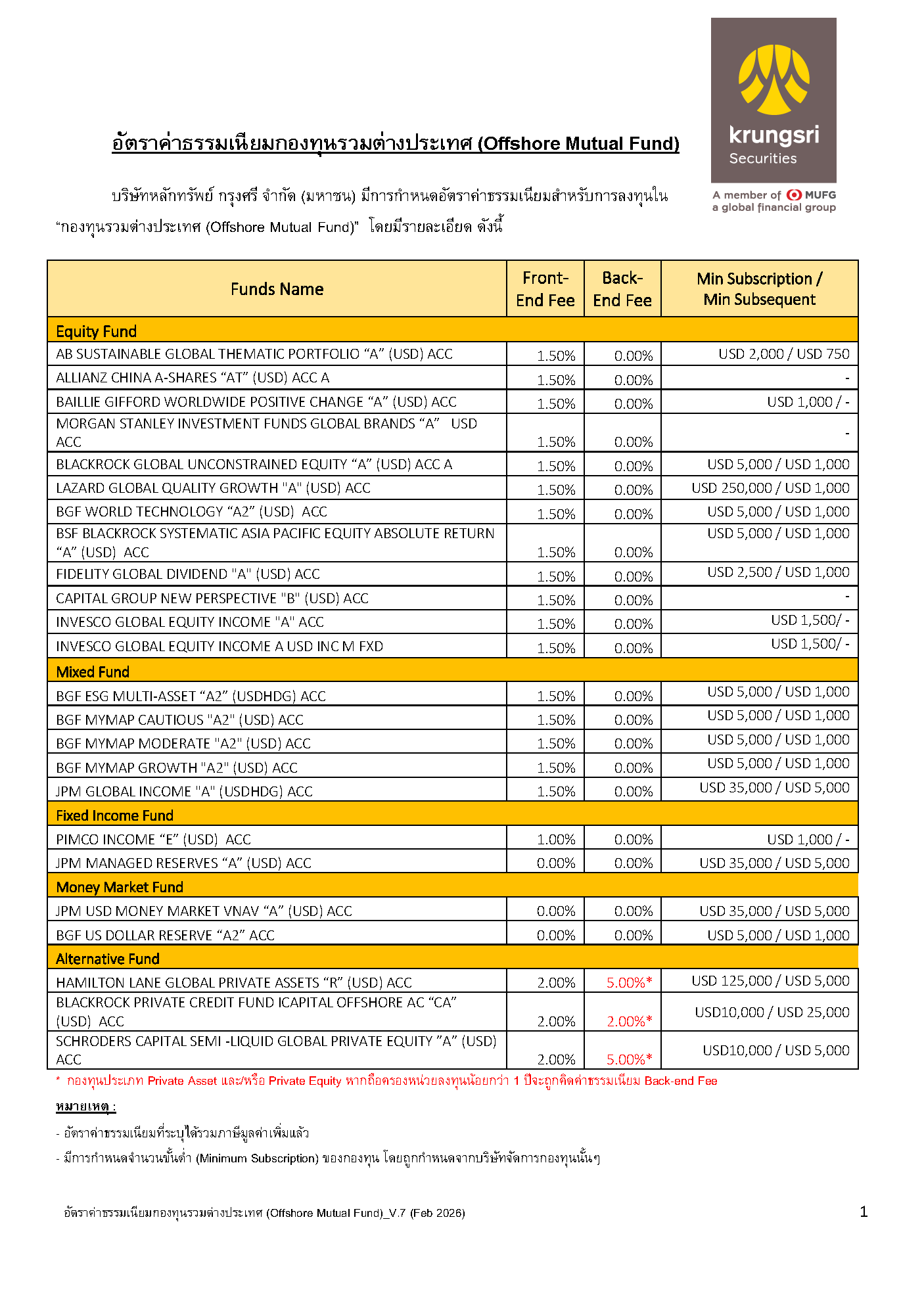 krungsri
Securities
A member of MUFG
a global financial group

อัตราค่าธรรมเนียมกองทุนรวมต่างประเทศ (Offshore Mutual Fund)

บริษัทหลักทรัพย์ กรุงศรี จำกัด (มหาชน) มีการกำหนดอัตราค่าธรรมเนียมสำหรับการลงทุนใน "กองทุนรวมต่างประเทศ (Offshore Mutual Fund)" โดยมีรายละเอียด ดังนี้

| Funds Name | Front-End Fee | Back-End Fee | Min Subscription / Min Subsequent |
|---|---|---|---|
| Equity Fund | | | |
| AB SUSTAINABLE GLOBAL THEMATIC PORTFOLIO "A" (USD) ACC | 1.50% | 0.00% | USD 2,000 / USD 750 |
| ALLIANZ CHINA A-SHARES "AT" (USD) ACC A | 1.50% | 0.00% | - |
| BAILLIE GIFFORD WORLDWIDE POSITIVE CHANGE "A" (USD) ACC | 1.50% | 0.00% | USD 1,000 / - |
| MORGAN STANLEY INVESTMENT FUNDS GLOBAL BRANDS "A" USD ACC | 1.50% | 0.00% | - |
| BLACKROCK GLOBAL UNCONSTRAINED EQUITY "A" (USD) ACC A | 1.50% | 0.00% | USD 5,000 / USD 1,000 |
| LAZARD GLOBAL QUALITY GROWTH "A" (USD) ACC | 1.50% | 0.00% | USD 250,000 / USD 1,000 |
| BGF WORLD TECHNOLOGY "A2" (USD) ACC | 1.50% | 0.00% | USD 5,000 / USD 1,000 |
| BSF BLACKROCK SYSTEMATIC ASIA PACIFIC EQUITY ABSOLUTE RETURN "A" (USD) ACC | 1.50% | 0.00% | USD 5,000 / USD 1,000 |
| FIDELITY GLOBAL DIVIDEND "A" (USD) ACC | 1.50% | 0.00% | USD 2,500 / USD 1,000 |
| CAPITAL GROUP NEW PERSPECTIVE "B" (USD) ACC | 1.50% | 0.00% | - |
| INVESCO GLOBAL EQUITY INCOME "A" ACC | 1.50% | 0.00% | USD 1,500/ - |
| INVESCO GLOBAL EQUITY INCOME A USD INC M FXD | 1.50% | 0.00% | USD 1,500/ - |
| Mixed Fund | | | |
| BGF ESG MULTI-ASSET "A2" (USDHDG) ACC | 1.50% | 0.00% | USD 5,000 / USD 1,000 |
| BGF MYMAP CAUTIOUS "A2" (USD) ACC | 1.50% | 0.00% | USD 5,000 / USD 1,000 |
| BGF MYMAP MODERATE "A2" (USD) ACC | 1.50% | 0.00% | USD 5,000 / USD 1,000 |
| BGF MYMAP GROWTH "A2" (USD) ACC | 1.50% | 0.00% | USD 5,000 / USD 1,000 |
| JPM GLOBAL INCOME "A" (USDHDG) ACC | 1.50% | 0.00% | USD 35,000 / USD 5,000 |
| Fixed Income Fund | | | |
| PIMCO INCOME "E" (USD) ACC | 1.00% | 0.00% | USD 1,000 / - |
| JPM MANAGED RESERVES "A" (USD) ACC | 0.00% | 0.00% | USD 35,000 / USD 5,000 |
| Money Market Fund | | | |
| JPM USD MONEY MARKET VNAV "A" (USD) ACC | 0.00% | 0.00% | USD 35,000 / USD 5,000 |
| BGF US DOLLAR RESERVE "A2" ACC | 0.00% | 0.00% | USD 5,000 / USD 1,000 |
| Alternative Fund | | | |
| HAMILTON LANE GLOBAL PRIVATE ASSETS "R" (USD) ACC | 2.00% | 5.00%* | USD 125,000 / USD 5,000 |
| BLACKROCK PRIVATE CREDIT FUND ICAPITAL OFFSHORE AC "CA" (USD) ACC | 2.00% | 2.00%* | USD10,000 / USD 25,000 |
| SCHRODERS CAPITAL SEMI -LIQUID GLOBAL PRIVATE EQUITY "A" (USD) ACC | 2.00% | 5.00%* | USD10,000 / USD 5,000 |

* กองทุนประเภท Private Asset และ/หรือ Private Equity หากถือครองหน่วยลงทุนน้อยกว่า 1 ปีจะถูกคิดค่าธรรมเนียม Back-end Fee

หมายเหตุ :

- อัตราค่าธรรมเนียมที่ระบุได้รวมภาษีมูลค่าเพิ่มแล้ว

- มีการกำหนดจำนวนขั้นต่ำ (Minimum Subscription) ของกองทุน โดยถูกกำหนดจากบริษัทจัดการกองทุนนั้นๆ

อัตราค่าธรรมเนียมกองทุนรวมต่างประเทศ (Offshore Mutual Fund)_V.7 (Feb 2026)

1